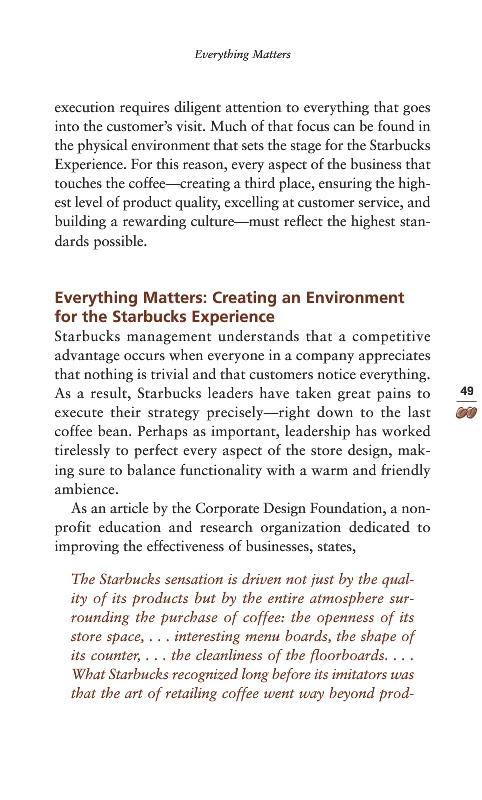 Everything Matters

execution requires diligent attention to everything that goes into the customer's visit. Much of that focus can be found in the physical environment that sets the stage for the Starbucks Experience. For this reason, every aspect of the business that touches the coffee—creating a third place, ensuring the highest level of product quality, excelling at customer service, and building a rewarding culture—must reflect the highest standards possible.

Everything Matters: Creating an Environment for the Starbucks Experience

Starbucks management understands that a competitive advantage occurs when everyone in a company appreciates that nothing is trivial and that customers notice everything. As a result, Starbucks leaders have taken great pains to execute their strategy precisely—right down to the last coffee bean. Perhaps as important, leadership has worked tirelessly to perfect every aspect of the store design, making sure to balance functionality with a warm and friendly ambience.

49

As an article by the Corporate Design Foundation, a nonprofit education and research organization dedicated to improving the effectiveness of businesses, states,

The Starbucks sensation is driven not just by the quality of its products but by the entire atmosphere surrounding the purchase of coffee: the openness of its store space, . . . interesting menu boards, the shape of its counter, . . . the cleanliness of the floorboards. . . . What Starbucks recognized long before its imitators was that the art of retailing coffee went way beyond prod-